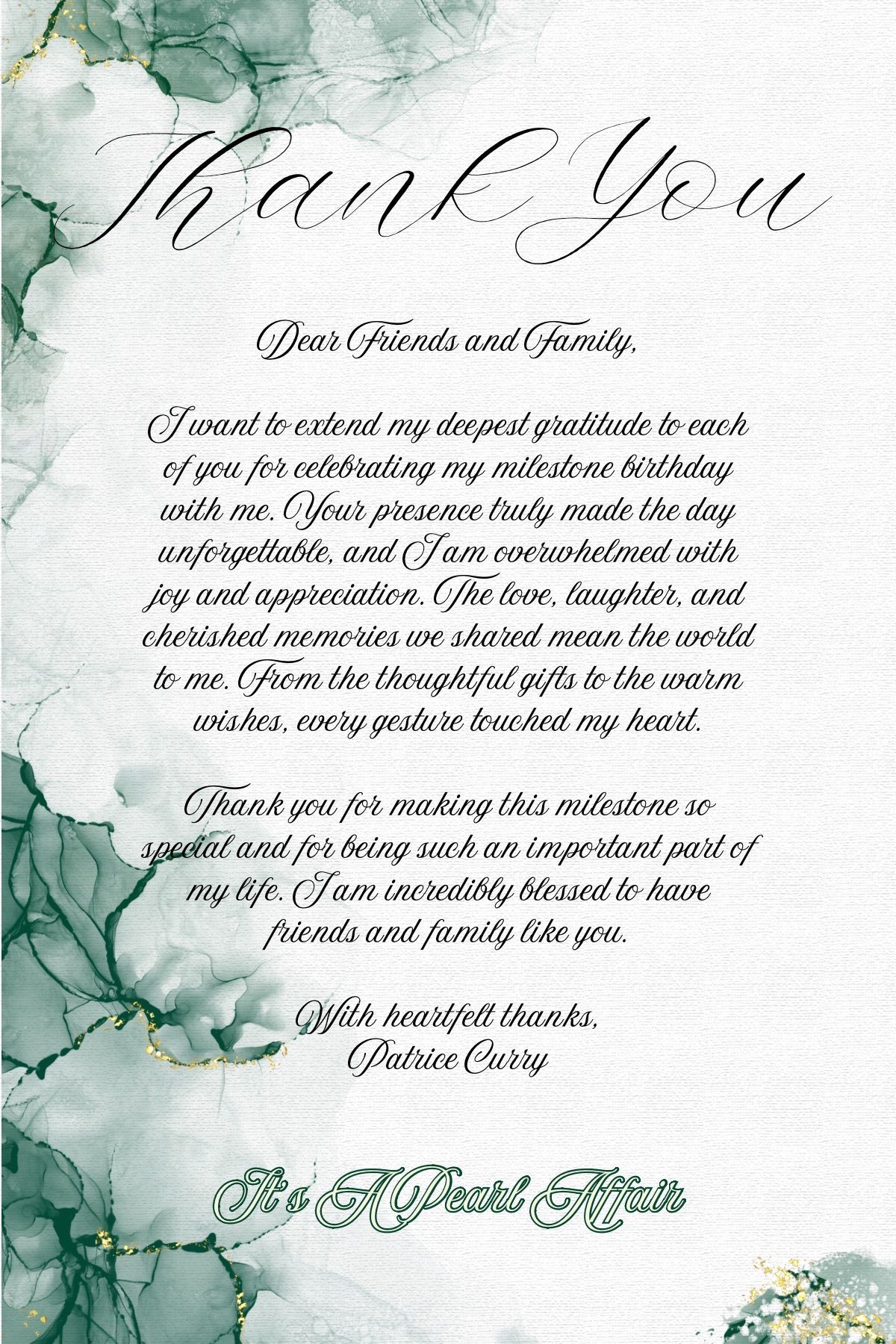 Thank You

Dear Friends and Family,

I want to extend my deepest gratitude to each of you for celebrating my milestone birthday with me. Your presence truly made the day unforgettable, and I am overwhelmed with joy and appreciation. The love, laughter, and cherished memories we shared mean the world to me. From the thoughtful gifts to the warm wishes, every gesture touched my heart.

Thank you for making this milestone so special and for being such an important part of my life. I am incredibly blessed to have friends and family like you.

With heartfelt thanks,
Patrice Curry

It's A Pearl Affair